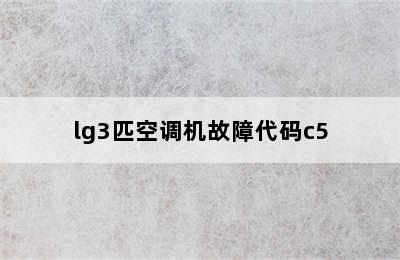 lg3匹空调机故障代码c5